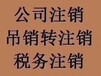 公司注销
吊销转注销
税务注销